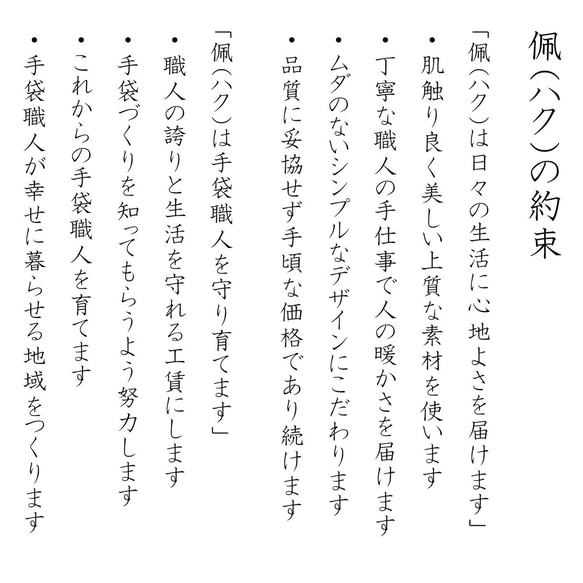 佩(ハク)の約束

「佩(ハク)は日々の生活に心地よさを届けます」

・肌触り良く美しい上質な素材を使います

・丁寧な職人の手仕事で人の暖かさを届けます

・ムダのないシンプルなデザインにこだわります

・品質に妥協せず手頃な価格であり続けます

「佩(ハク)は手袋職人を守り育てます」

・職人の誇りと生活を守れる工賃にします

・手袋づくりを知ってもらうよう努力します

・これからの手袋職人を育てます

・手袋職人が幸せに暮らせる地域をつくります